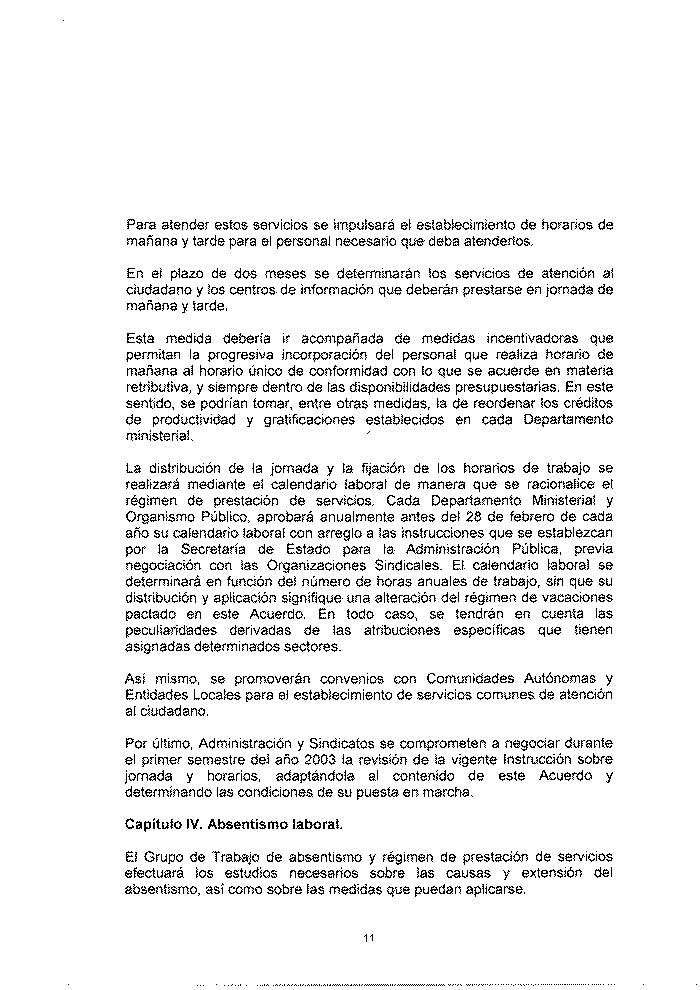 Para atender estos servicios se impulsará el establecimiento de horarios de mañana y tarde para el personal necesario que deba atenderlos.

En el plazo de dos meses se determinarán los servicios de atención al ciudadano y los centros de información que deberán prestarse en jornada de mañana y tarde.

Esta medida debería ir acompañada de medidas incentivadoras que permitan la progresiva incorporación del personal que realiza horario de mañana al horario único de conformidad con lo que se acuerde en materia retributiva, y siempre dentro de las disponibilidades presupuestarias. En este sentido, se podrían tomar, entre otras medidas, la de reordenar los créditos de productividad y gratificaciones establecidos en cada Departamento ministerial.

La distribución de la jornada y la fijación de los horarios de trabajo se realizará mediante el calendario laboral de manera que se racionalice el régimen de prestación de servicios. Cada Departamento Ministerial y Organismo Público, aprobará anualmente antes del 28 de febrero de cada año su calendario laboral con arreglo a las instrucciones que se establezcan por la Secretaría de Estado para la Administración Pública, previa negociación con las Organizaciones Sindicales. El calendario laboral se determinará en función del número de horas anuales de trabajo, sin que su distribución y aplicación signifique una alteración del régimen de vacaciones pactado en este Acuerdo. En todo caso, se tendrán en cuenta las peculiaridades derivadas de las atribuciones específicas que tienen asignadas determinados sectores.

Así mismo, se promoverán convenios con Comunidades Autónomas y Entidades Locales para el establecimiento de servicios comunes de atención al ciudadano.

Por último, Administración y Sindicatos se comprometen a negociar durante el primer semestre del año 2003 la revisión de la vigente Instrucción sobre jornada y horarios, adaptándola al contenido de este Acuerdo y determinando las condiciones de su puesta en marcha.

Capítulo IV. Absentismo laboral.

El Grupo de Trabajo de absentismo y régimen de prestación de servicios efectuará los estudios necesarios sobre las causas y extensión del absentismo, así como sobre las medidas que puedan aplicarse.

11